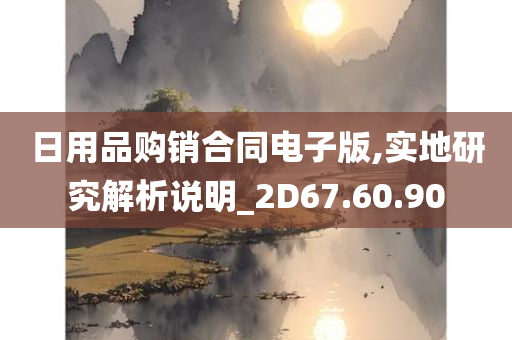 日用品购销合同电子版,实地研究解析说明_2D67.60.90